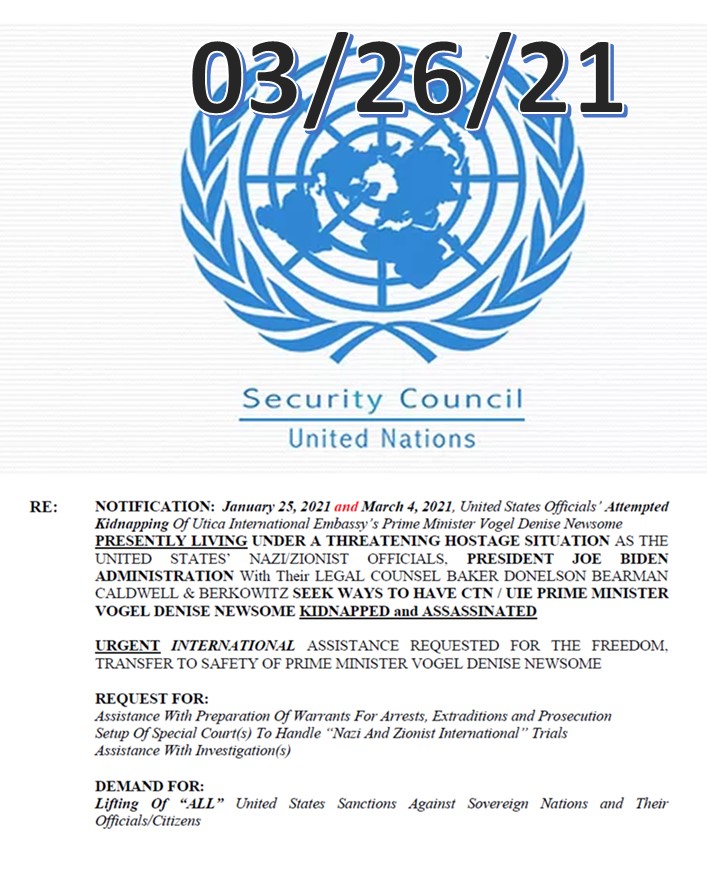 03/26/21

Security Council
United Nations

RE: NOTIFICATION: January 25, 2021 and March 4, 2021, United States Officials' Attempted Kidnapping Of Utica International Embassy's Prime Minister Vogel Denise Newsome PRESENTLY LIVING UNDER A THREATENING HOSTAGE SITUATION AS THE UNITED STATES' NAZI/ZIONIST OFFICIALS, PRESIDENT JOE BIDEN ADMINISTRATION With Their LEGAL COUNSEL BAKER DONELSON BEARMAN CALDWELL & BERKOWITZ SEEK WAYS TO HAVE CTN / UIE PRIME MINISTER VOGEL DENISE NEWSOME KIDNAPPED and ASSASSINATED

URGENT INTERNATIONAL ASSISTANCE REQUESTED FOR THE FREEDOM, TRANSFER TO SAFETY OF PRIME MINISTER VOGEL DENISE NEWSOME

REQUEST FOR:
Assistance With Preparation Of Warrants For Arrests, Extraditions and Prosecution
Setup Of Special Court(s) To Handle "Nazi And Zionist International" Trials
Assistance With Investigation(s)

DEMAND FOR:
Lifting Of "ALL" United States Sanctions Against Sovereign Nations and Their Officials/Citizens